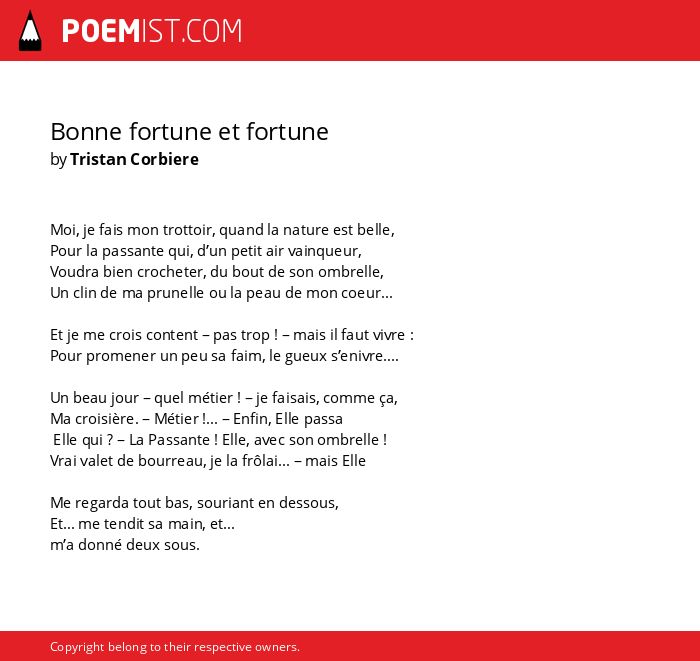 POEMIST.COM

Bonne fortune et fortune
by Tristan Corbiere

Moi, je fais mon trottoir, quand la nature est belle,
Pour la passante qui, d'un petit air vainqueur,
Voudra bien crocheter, du bout de son ombrelle,
Un clin de ma prunelle ou la peau de mon coeur...

Et je me crois content – pas trop ! – mais il faut vivre :
Pour promener un peu sa faim, le gueux s'enivre....

Un beau jour – quel métier ! – je faisais, comme ça,
Ma croisière. – Métier !... – Enfin, Elle passa
Elle qui ? – La Passante ! Elle, avec son ombrelle !
Vrai valet de bourreau, je la frôlai... – mais Elle

Me regarda tout bas, souriant en dessous,
Et... me tendit sa main, et...
m'a donné deux sous.

Copyright belong to their respective owners.